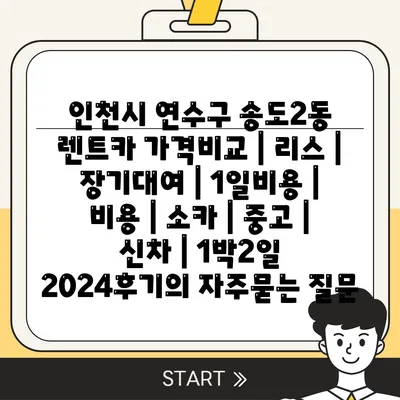 인천시 연수구 송도2동 렌트카 가격비교 | 리스 | 장기대여 | 1일비용 | 비용 | 소카 | 중고 | 신차 | 1박2일 2024후기의 자주묻는 질문

START »